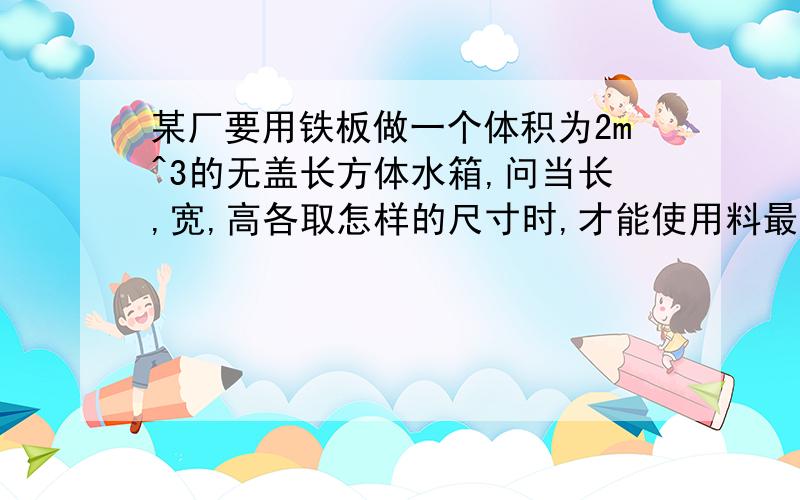 某厂要用铁板做一个体积为2m^3的无盖长方体水箱,问当长,宽,高各取怎样的尺寸时,才能使用料最